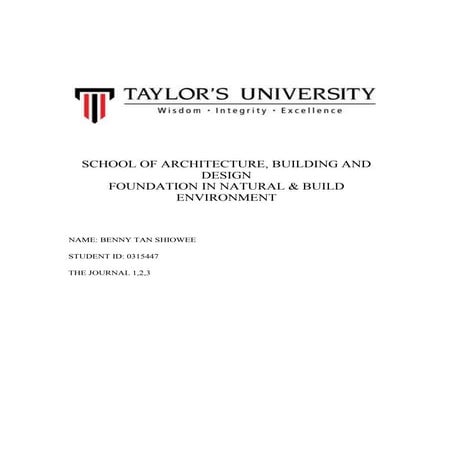 TAYLOR'S UNIVERSITY
Wisdom · Integrity · Excellence

SCHOOL OF ARCHITECTURE, BUILDING AND DESIGN
FOUNDATION IN NATURAL & BUILD ENVIRONMENT

NAME: BENNY TAN SHIOWEE

STUDENT ID: 0315447

THE JOURNAL 1,2,3